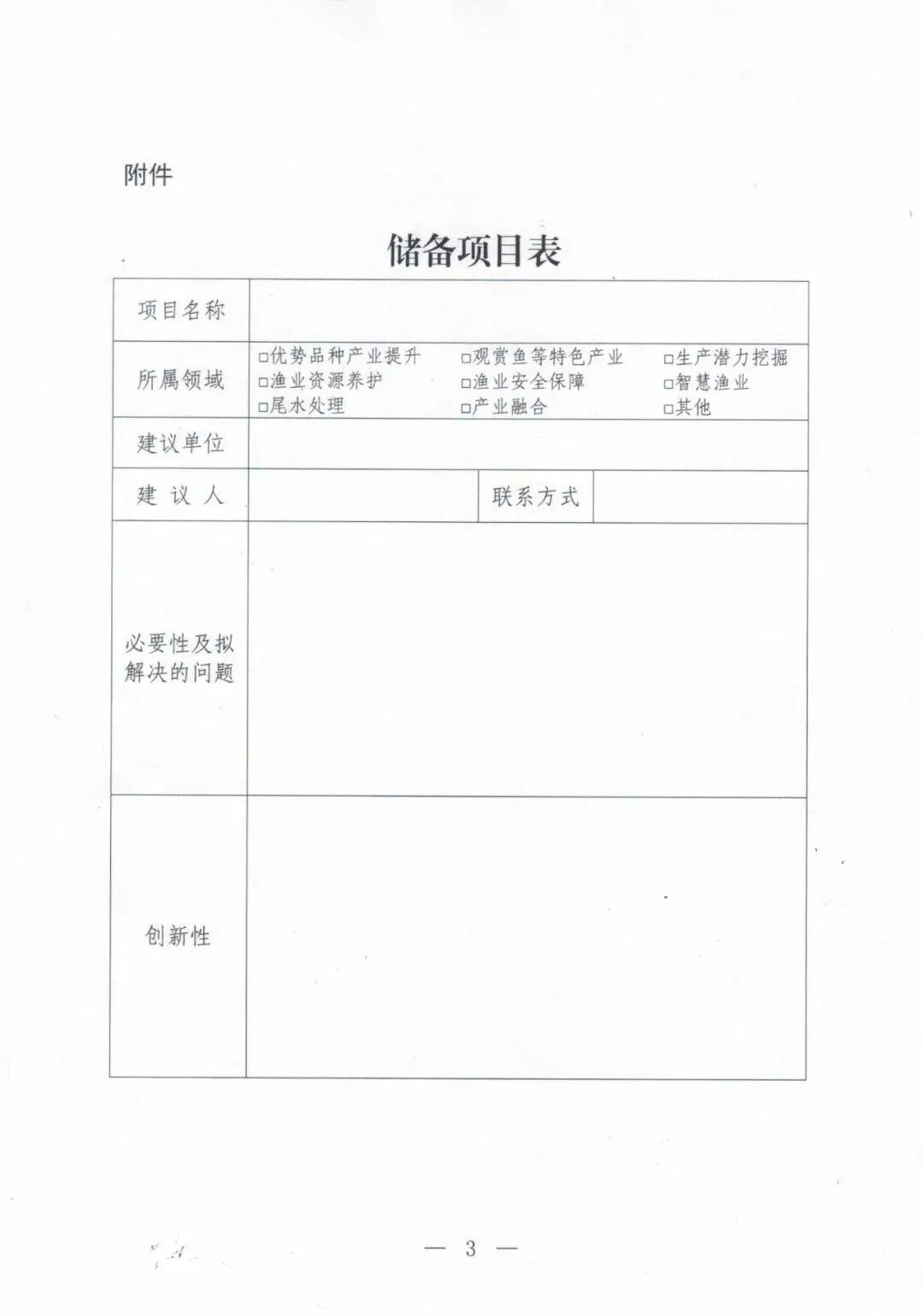 附件

储备项目表

| 项目名称 | | | |
|---|---|---|---|
| 所属领域 | □优势品种产业提升 □观赏鱼等特色产业 □生产潜力挖掘 □渔业资源养护 □渔业安全保障 □智慧渔业 □尾水处理 □产业融合 □其他 | | |
| 建议单位 | | | |
| 建 议 人 | | 联系方式 | |
| 必要性及拟解决的问题 | | | |
| 创新性 | | | |

— 3 —